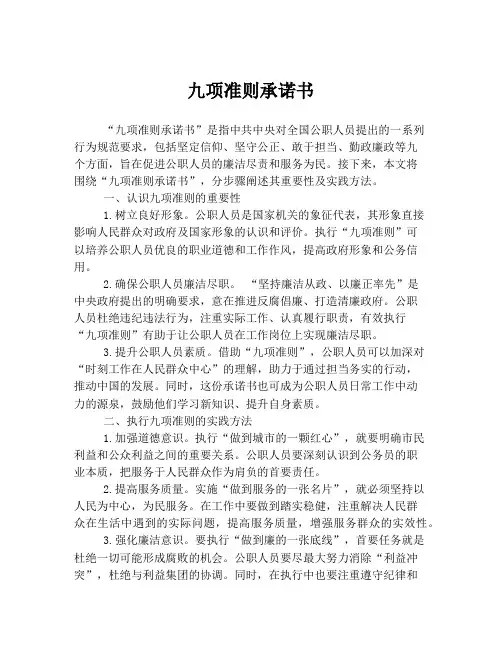 九项准则承诺书

“九项准则承诺书”是指中共中央对全国公职人员提出的一系列行为规范要求，包括坚定信仰、坚守公正、敢于担当、勤政廉政等九个方面，旨在促进公职人员的廉洁尽责和服务为民。接下来，本文将围绕“九项准则承诺书”，分步骤阐述其重要性及实践方法。

一、认识九项准则的重要性

1.树立良好形象。公职人员是国家机关的象征代表，其形象直接影响人民群众对政府及国家形象的认识和评价。执行“九项准则”可以培养公职人员优良的职业道德和工作作风，提高政府形象和公务信用。

2.确保公职人员廉洁尽职。“坚持廉洁从政、以廉正率先”是中央政府提出的明确要求，意在推进反腐倡廉、打造清廉政府。公职人员杜绝违纪违法行为，注重实际工作、认真履行职责，有效执行“九项准则”有助于让公职人员在工作岗位上实现廉洁尽职。

3.提升公职人员素质。借助“九项准则”，公职人员可以加深对“时刻工作在人民群众中心”的理解，助力于通过担当务实的行动，推动中国的发展。同时，这份承诺书也可成为公职人员日常工作中动力的源泉，鼓励他们学习新知识、提升自身素质。

二、执行九项准则的实践方法

1.加强道德意识。执行“做到城市的一颗红心”，就要明确市民利益和公众利益之间的重要关系。公职人员要深刻认识到公务员的职业本质，把服务于人民群众作为肩负的首要责任。

2.提高服务质量。实施“做到服务的一张名片”，就必须坚持以人民为中心，为民服务。在工作中要做到踏实稳健，注重解决人民群众在生活中遇到的实际问题，提高服务质量，增强服务群众的实效性。

3.强化廉洁意识。要执行“做到廉的一张底线”，首要任务就是杜绝一切可能形成腐败的机会。公职人员要尽最大努力消除“利益冲突”，杜绝与利益集团的协调。同时，在执行中也要注重遵守纪律和